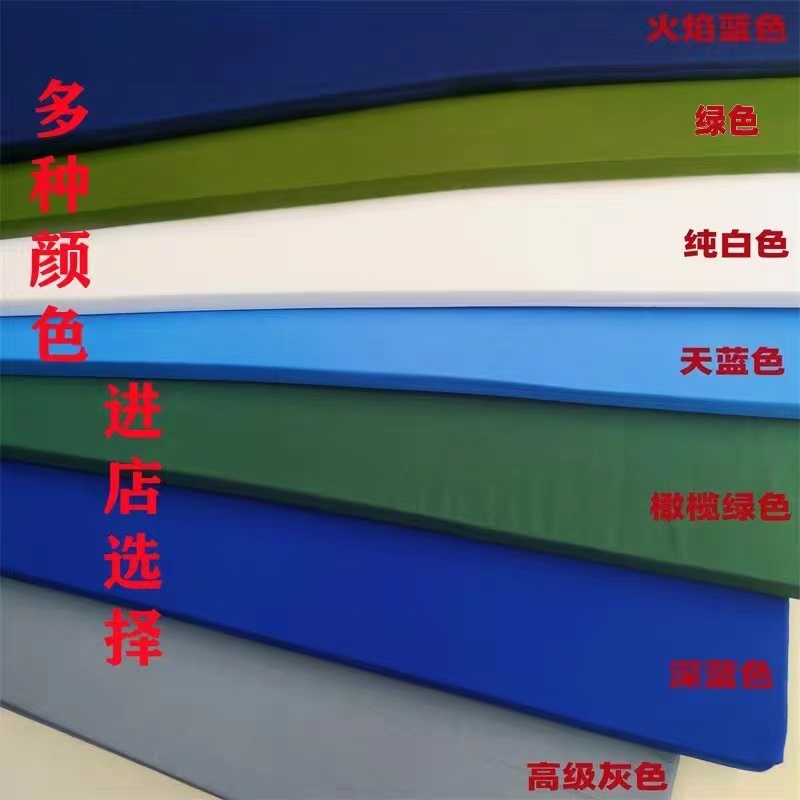 多种颜色

进店选择

火焰蓝色

绿色

纯白色

天蓝色

橄榄绿色

深蓝色

高级灰色